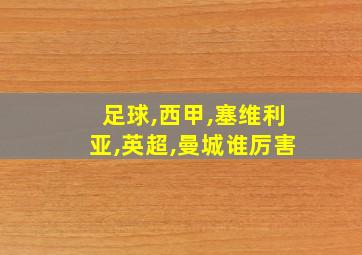 足球,西甲,塞维利亚,英超,曼城谁厉害